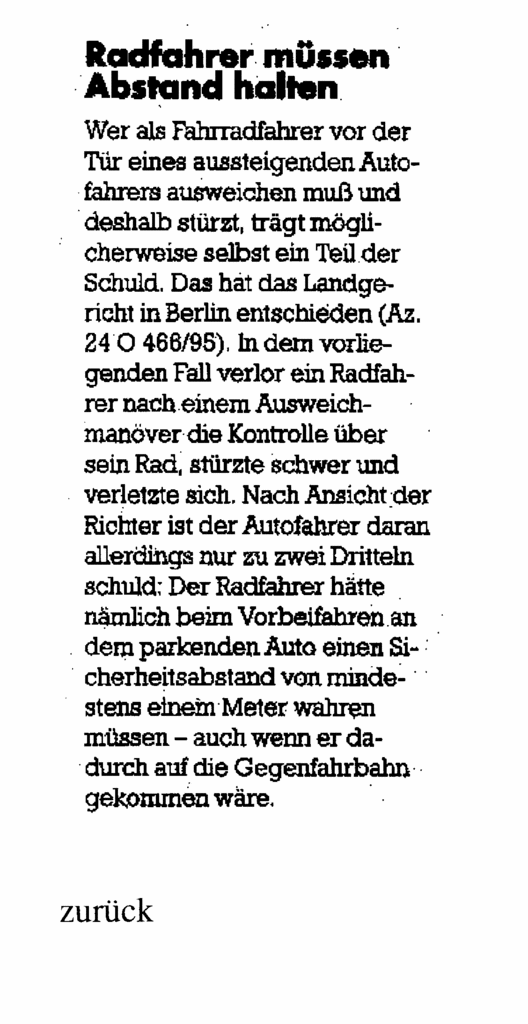 Radfahrer müssen Abstand halten

Wer als Fahrradfahrer vor der Tür eines aussteigenden Autofahrers ausweichen muß und deshalb stürzt, trägt möglicherweise selbst ein Teil der Schuld. Das hat das Landgericht in Berlin entschieden (Az. 24 O 466/95). In dem vorliegenden Fall verlor ein Radfahrer nach einem Ausweichmanöver die Kontrolle über sein Rad, stürzte schwer und verletzte sich. Nach Ansicht der Richter ist der Autofahrer daran allerdings nur zu zwei Dritteln schuld: Der Radfahrer hätte nämlich beim Vorbeifahren an dem parkenden Auto einen Sicherheitsabstand von mindestens einem Meter wahren müssen – auch wenn er dadurch auf die Gegenfahrbahn gekommen wäre.

zurück